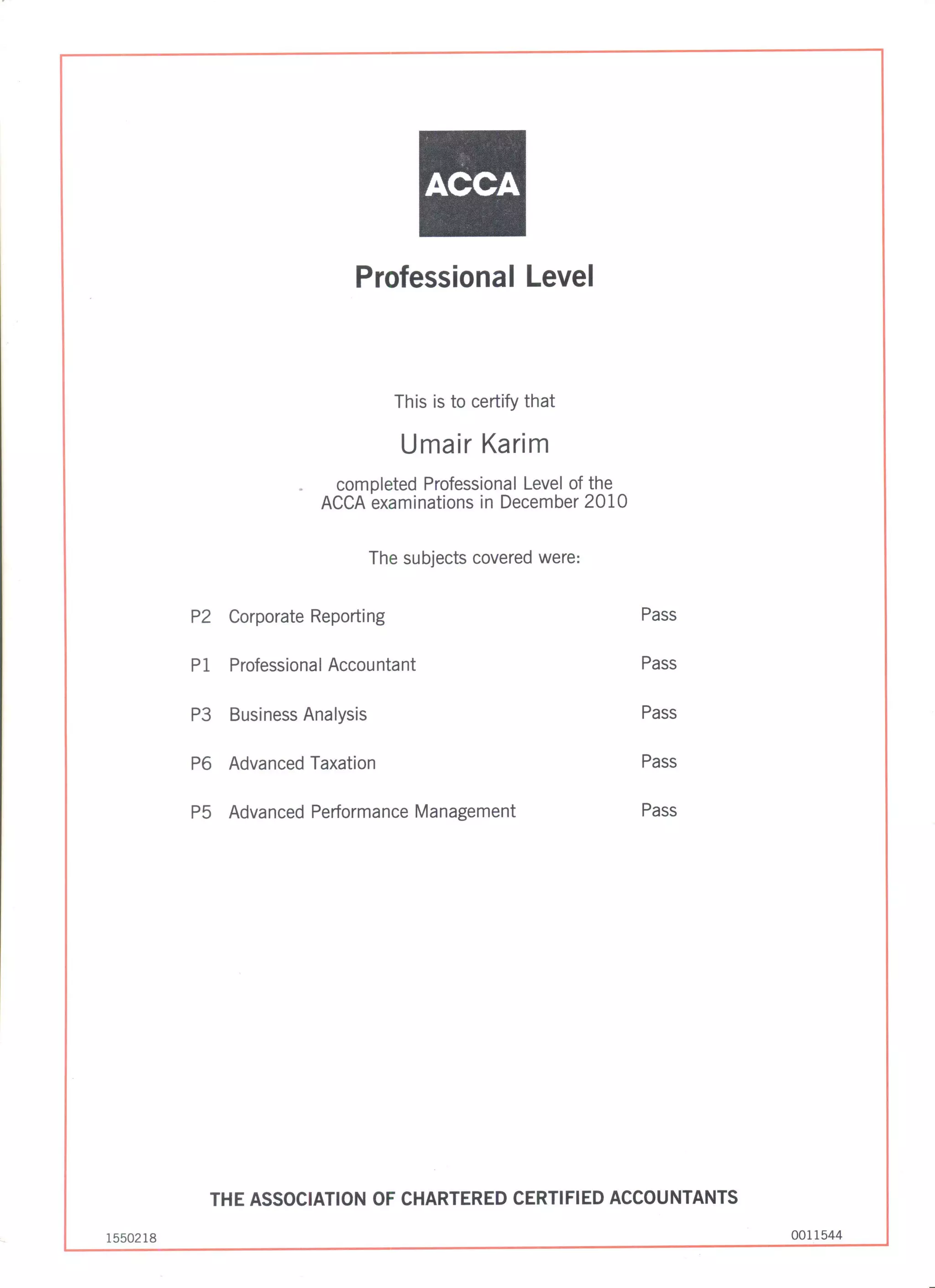 ACCA

Professional Level

This is to certify that

Umair Karim

completed Professional Level of the ACCA examinations in December 2010

The subjects covered were:

P2 Corporate Reporting Pass

P1 Professional Accountant Pass

P3 Business Analysis Pass

P6 Advanced Taxation Pass

P5 Advanced Performance Management Pass

THE ASSOCIATION OF CHARTERED CERTIFIED ACCOUNTANTS

1550218

0011544